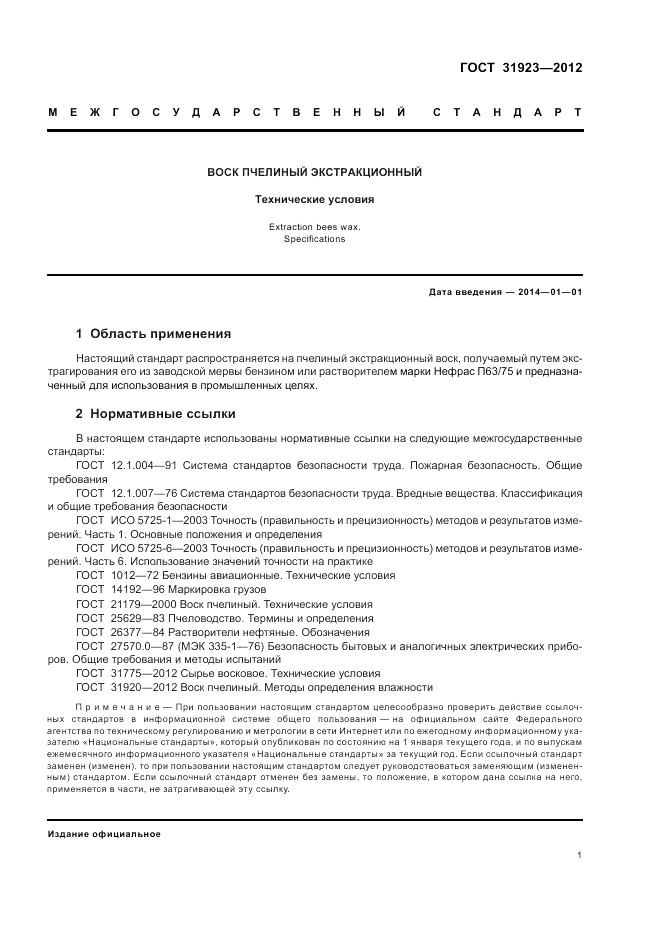 ГОСТ 31923—2012

МЕЖГОСУДАРСТВЕННЫЙ СТАНДАРТ

ВОСК ПЧЕЛИНЫЙ ЭКСТРАКЦИОННЫЙ

Технические условия

Extraction bees wax.
Specifications

Дата введения — 2014—01—01

1 Область применения

Настоящий стандарт распространяется на пчелиный экстракционный воск, получаемый путем экстрагирования его из заводской мервы бензином или растворителем марки Нефрас П63/75 и предназначенный для использования в промышленных целях.

2 Нормативные ссылки

В настоящем стандарте использованы нормативные ссылки на следующие межгосударственные стандарты:

ГОСТ 12.1.004—91 Система стандартов безопасности труда. Пожарная безопасность. Общие требования

ГОСТ 12.1.007—76 Система стандартов безопасности труда. Вредные вещества. Классификация и общие требования безопасности

ГОСТ ИСО 5725-1—2003 Точность (правильность и прецизионность) методов и результатов измерений. Часть 1. Основные положения и определения

ГОСТ ИСО 5725-6—2003 Точность (правильность и прецизионность) методов и результатов измерений. Часть 6. Использование значений точности на практике

ГОСТ 1012—72 Бензины авиационные. Технические условия

ГОСТ 14192—96 Маркировка грузов

ГОСТ 21179—2000 Воск пчелиный. Технические условия

ГОСТ 25629—83 Пчеловодство. Термины и определения

ГОСТ 26377—84 Растворители нефтяные. Обозначения

ГОСТ 27570.0—87 (МЭК 335-1—76) Безопасность бытовых и аналогичных электрических приборов. Общие требования и методы испытаний

ГОСТ 31775—2012 Сырье восковое. Технические условия

ГОСТ 31920—2012 Воск пчелиный. Методы определения влажности

Примечание — При пользовании настоящим стандартом целесообразно проверить действие ссылочных стандартов в информационной системе общего пользования — на официальном сайте Федерального агентства по техническому регулированию и метрологии в сети Интернет или по ежегодному информационному указателю «Национальные стандарты», который опубликован по состоянию на 1 января текущего года, и по выпускам ежемесячного информационного указателя «Национальные стандарты» за текущий год. Если ссылочный стандарт заменен (изменен), то при пользовании настоящим стандартом следует руководствоваться заменяющим (измененным) стандартом. Если ссылочный стандарт отменен без замены, то положение, в котором дана ссылка на него, применяется в части, не затрагивающей эту ссылку.

Издание официальное

1